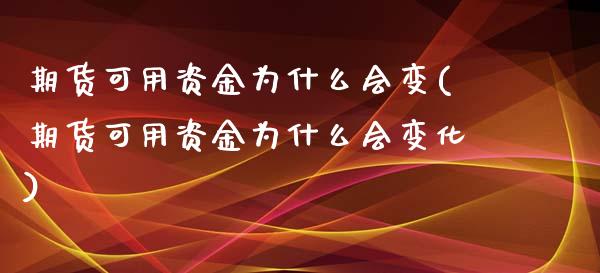 期货可用资金为什么会变(期货可用资金为什么会变化)